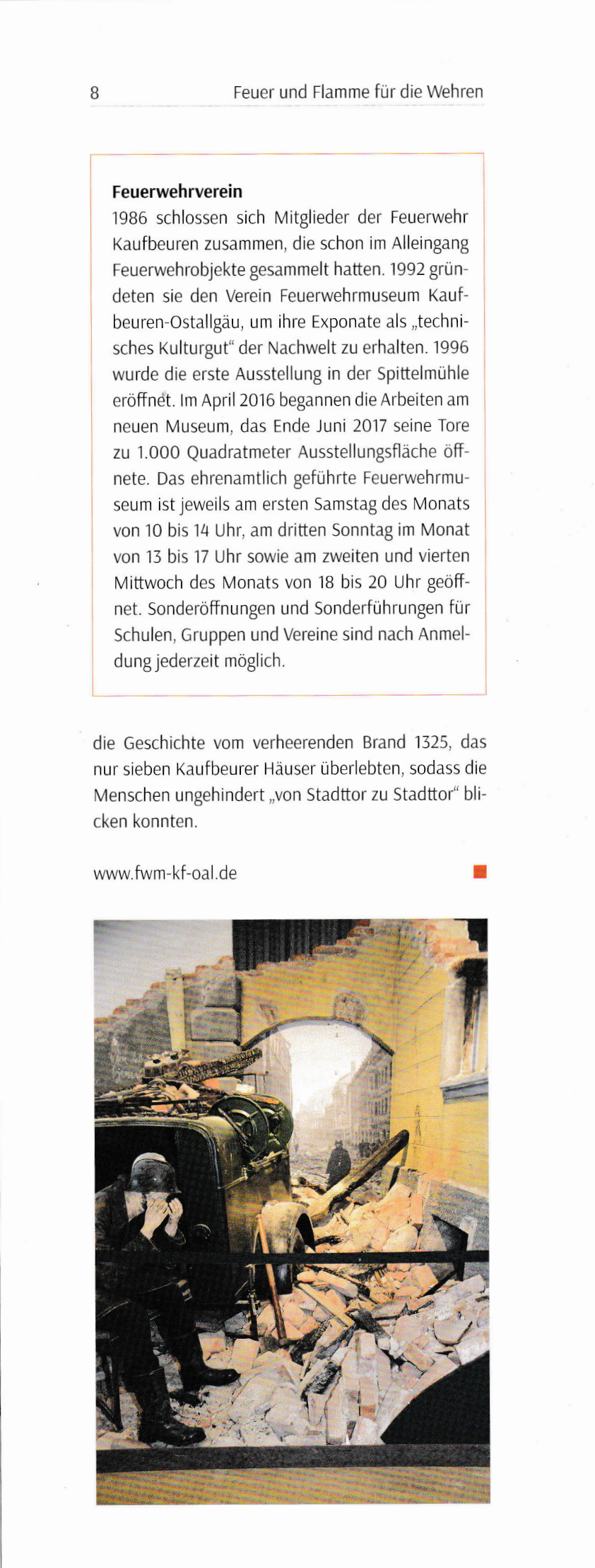 8 Feuer und Flamme für die Wehren

**Feuerwehrverein**
1986 schlossen sich Mitglieder der Feuerwehr Kaufbeuren zusammen, die schon im Alleingang Feuerwehrobjekte gesammelt hatten. 1992 gründeten sie den Verein Feuerwehrmuseum Kaufbeuren-Ostallgäu, um ihre Exponate als „technisches Kulturgut“ der Nachwelt zu erhalten. 1996 wurde die erste Ausstellung in der Spittelmühle eröffnet. Im April 2016 begannen die Arbeiten am neuen Museum, das Ende Juni 2017 seine Tore zu 1.000 Quadratmeter Ausstellungsfläche öffnete. Das ehrenamtlich geführte Feuerwehrmuseum ist jeweils am ersten Samstag des Monats von 10 bis 14 Uhr, am dritten Sonntag im Monat von 13 bis 17 Uhr sowie am zweiten und vierten Mittwoch des Monats von 18 bis 20 Uhr geöffnet. Sonderöffnungen und Sonderführungen für Schulen, Gruppen und Vereine sind nach Anmeldung jederzeit möglich.

die Geschichte vom verheerenden Brand 1325, das nur sieben Kaufbeurer Häuser überlebten, sodass die Menschen ungehindert „von Stadttor zu Stadttor“ blicken konnten.

www.fwm-kf-oal.de